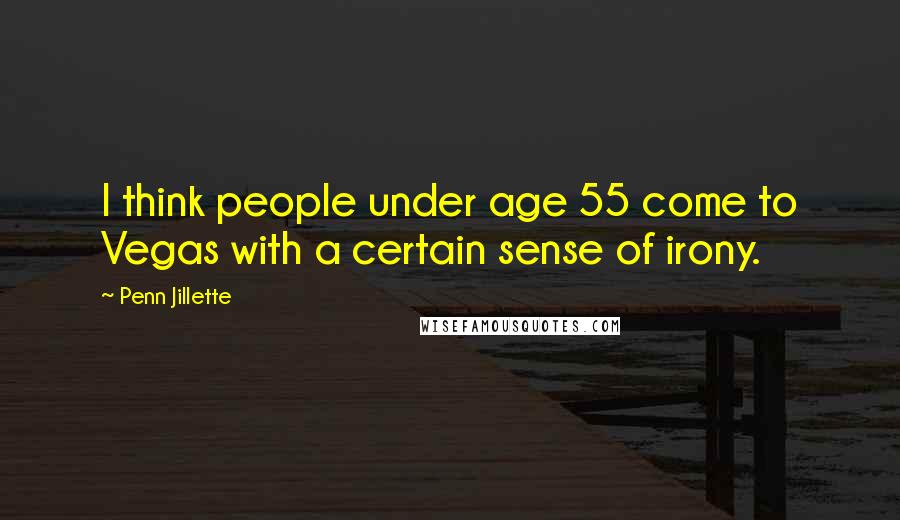 I think people under age 55 come to Vegas with a certain sense of irony.

~ Penn Jillette

WISEFAMOUSQUOTES.COM